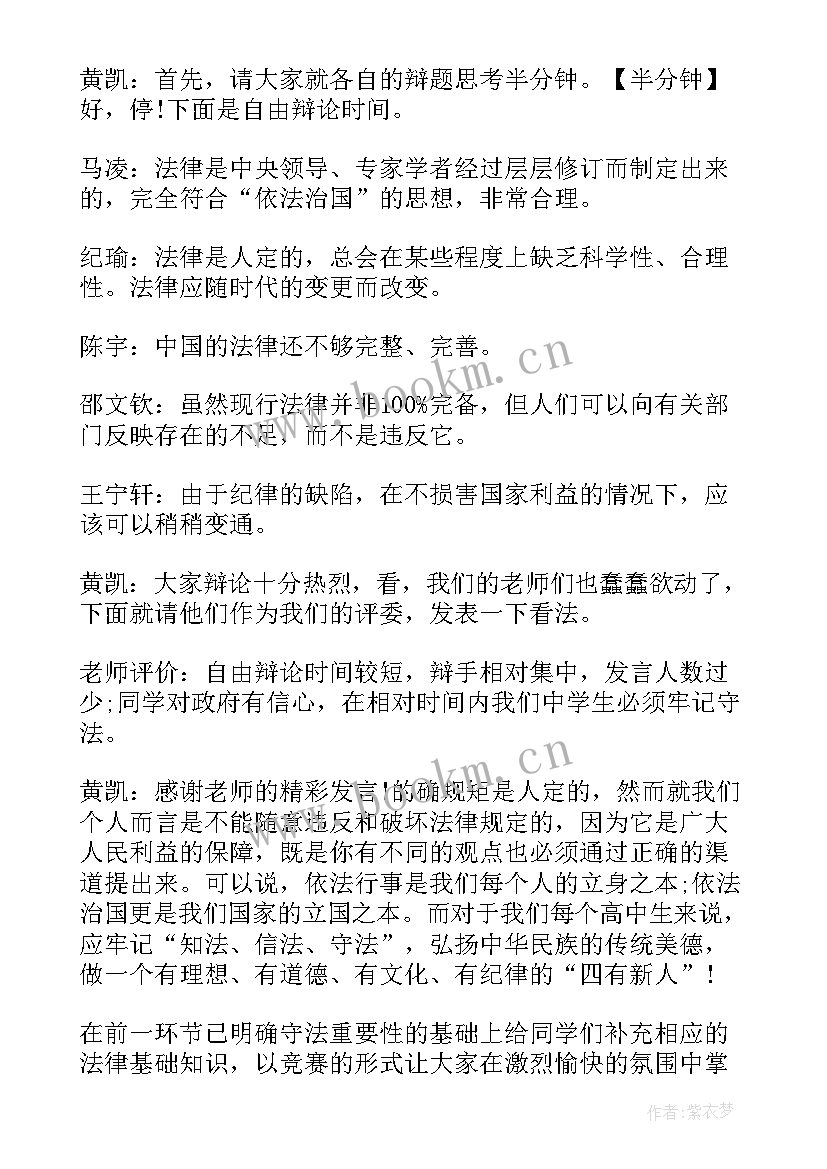 黄凯：首先，请大家就各自的辩题思考半分钟。【半分钟】好，停!下面是自由辩论时间。

马凌：法律是中央领导、专家学者经过层层修订而制定出来的，完全符合“依法治国”的思想，非常合理。

纪瑜：法律是人定的，总会在某些程度上缺乏科学性、合理性。法律应随时代的变更而改变。

陈宇：中国的法律还不够完整、完善。

邵文钦：虽然现行法律并非100%完备，但人们可以向有关部门反映存在的不足，而不是违反它。

王宁轩：由于纪律的缺陷，在不损害国家利益的情况下，应该可以稍稍变通。

黄凯：大家辩论十分热烈，看，我们的老师们也蠢蠢欲动了，下面就请他们作为我们的评委，发表一下看法。

老师评价：自由辩论时间较短，辩手相对集中，发言人数过少;同学对政府有信心，在相对时间内我们中学生必须牢记守法。

黄凯：感谢老师的精彩发言!的确规矩是人定的，然而就我们个人而言是不能随意违反和破坏法律规定的，因为它是广大人民利益的保障，既是你有不同的观点也必须通过正确的渠道提出来。可以说，依法行事是我们每个人的立身之本;依法治国更是我们国家的立国之本。而对于我们每个高中生来说，应牢记“知法、信法、守法”，弘扬中华民族的传统美德，做一个有理想、有道德、有文化、有纪律的“四有新人”!

在前一环节已明确守法重要性的基础上给同学们补充相应的法律基础知识，以竞赛的形式让大家在激烈愉快的氛围中掌

www.bookm.cn
www.bookm.cn
作者：紫衣梦